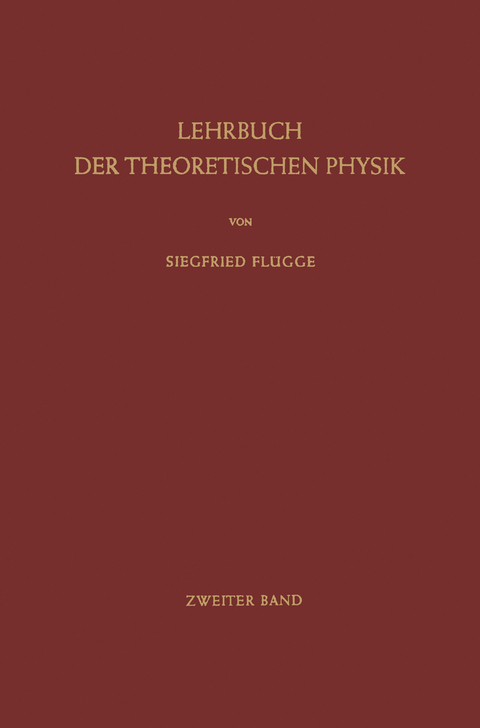 LEHRBUCH
DER THEORETISCHEN PHYSIK

VON

SIEGFRIED FLÜGGE

ZWEITER BAND